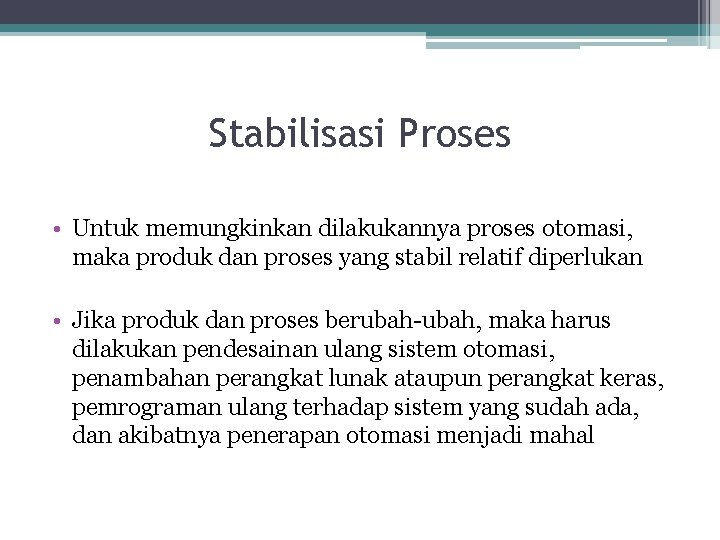 Stabilisasi Proses

• Untuk memungkinkan dilakukannya proses otomasi, maka produk dan proses yang stabil relatif diperlukan

• Jika produk dan proses berubah-ubah, maka harus dilakukan pendesainan ulang sistem otomasi, penambahan perangkat lunak ataupun perangkat keras, pemrograman ulang terhadap sistem yang sudah ada, dan akibatnya penerapan otomasi menjadi mahal